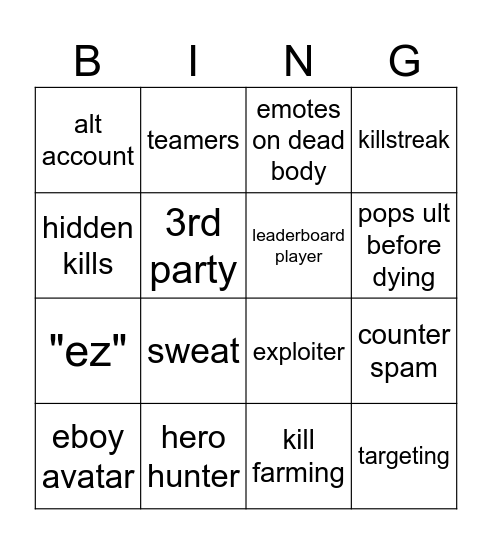 | B | I | N | G |
|---|---|---|---|
| alt account | teamers | emotes on dead body | killstreak |
| hidden kills | 3rd party | leaderboard player | pops ult before dying |
| "ez" | sweat | exploiter | counter spam |
| eboy avatar | hero hunter | kill farming | targeting |